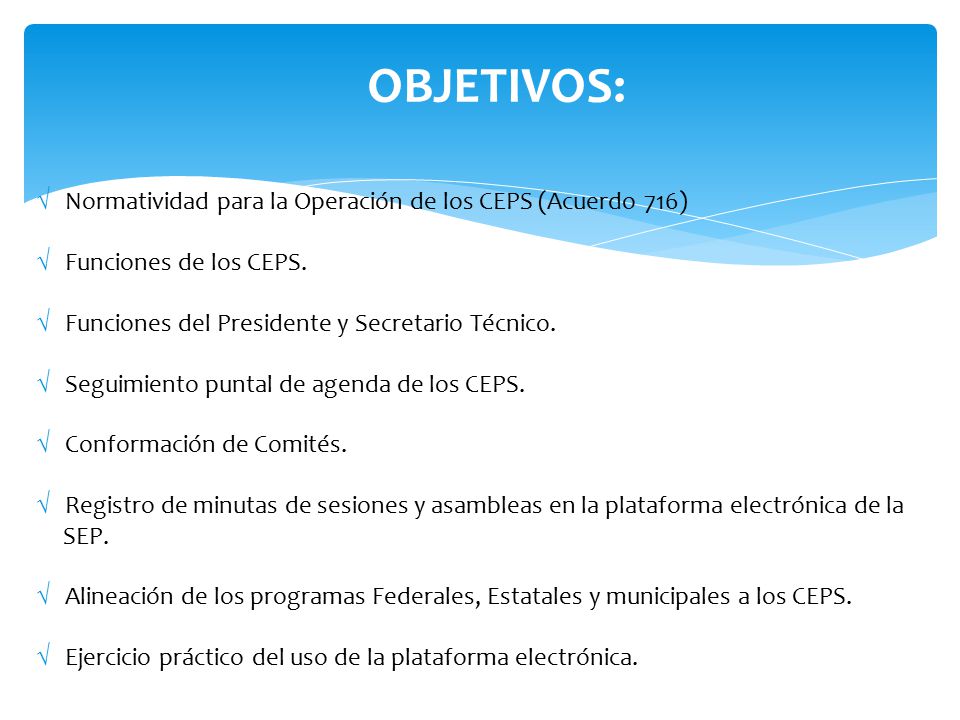 OBJETIVOS:

√ Normatividad para la Operación de los CEPS (Acuerdo 716)

√ Funciones de los CEPS.

√ Funciones del Presidente y Secretario Técnico.

√ Seguimiento puntal de agenda de los CEPS.

√ Conformación de Comités.

√ Registro de minutas de sesiones y asambleas en la plataforma electrónica de la SEP.

√ Alineación de los programas Federales, Estatales y municipales a los CEPS.

√ Ejercicio práctico del uso de la plataforma electrónica.